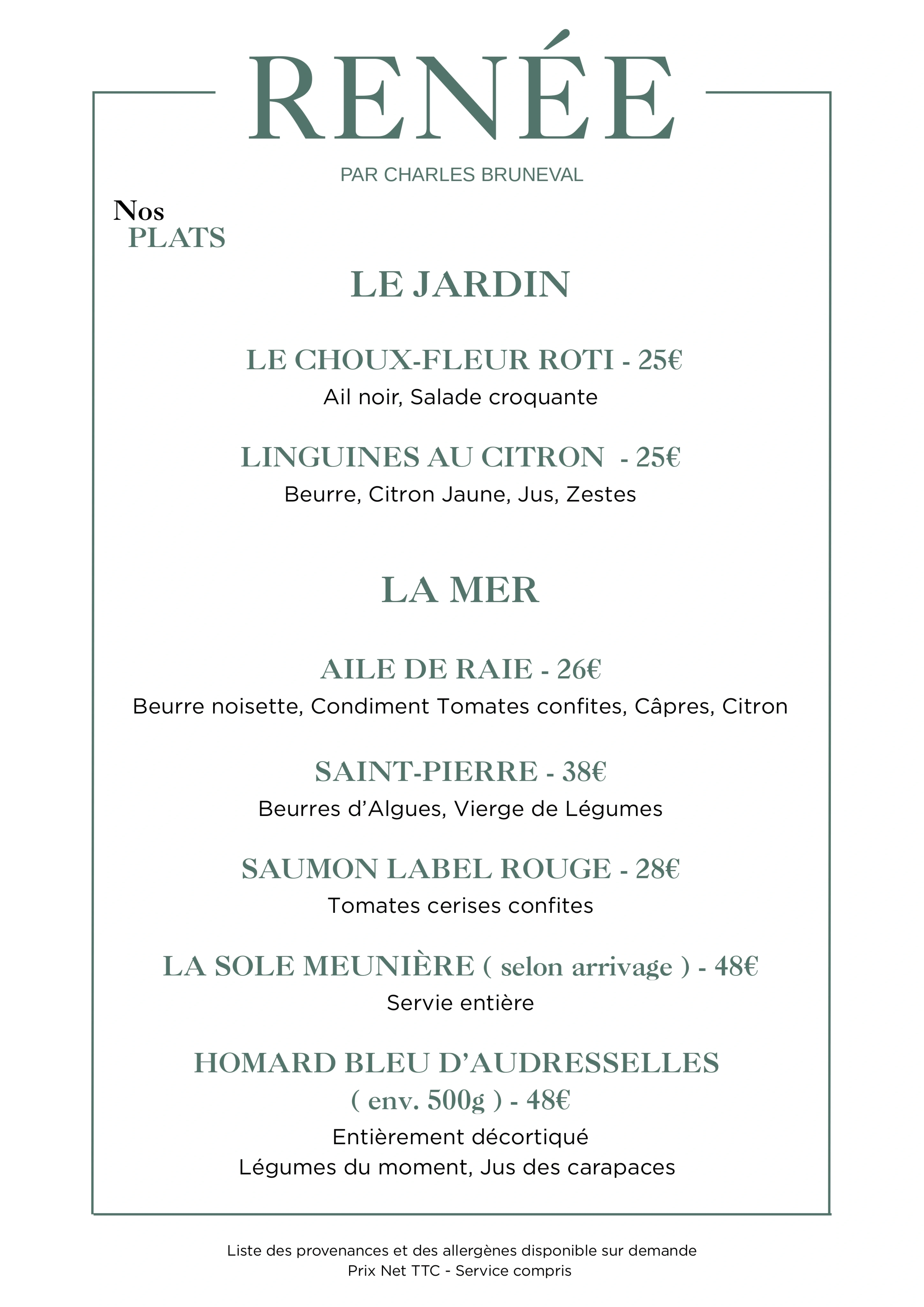 RENÉE

PAR CHARLES BRUNEVAL

Nos
PLATS

LE JARDIN

LE CHOUX-FLEUR ROTI - 25€
Ail noir, Salade croquante

LINGUINES AU CITRON - 25€
Beurre, Citron Jaune, Jus, Zestes

LA MER

AILE DE RAIE - 26€
Beurre noisette, Condiment Tomates confites, Câpres, Citron

SAINT-PIERRE - 38€
Beurres d'Algues, Vierge de Légumes

SAUMON LABEL ROUGE - 28€
Tomates cerises confites

LA SOLE MEUNIÈRE ( selon arrivage ) - 48€
Servie entière

HOMARD BLEU D'AUDRESSELLES
( env. 500g ) - 48€
Entièrement décortiqué
Légumes du moment, Jus des carapaces

Liste des provenances et des allergènes disponible sur demande
Prix Net TTC - Service compris